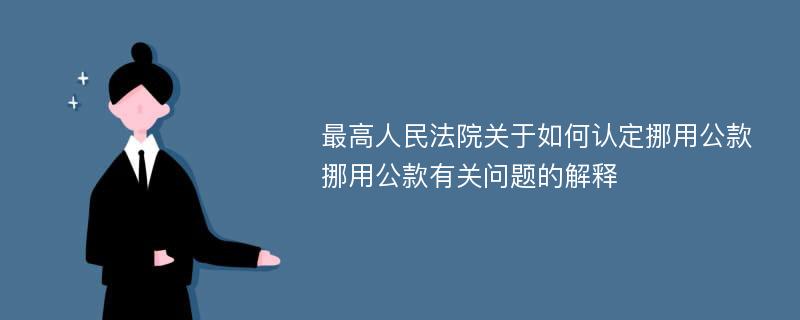 最高人民法院关于如何认定挪用公款挪用公款有关问题的解释